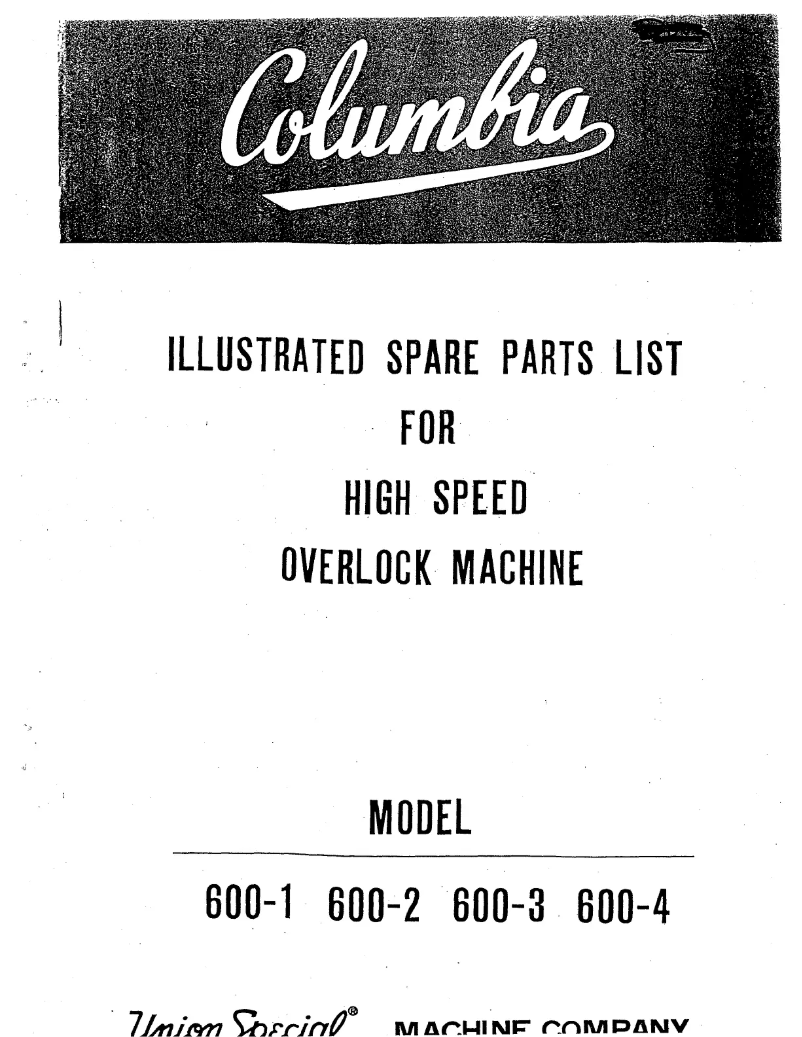 Columbia

ILLUSTRATED SPARE PARTS LIST
FOR
HIGH SPEED
OVERLOCK MACHINE

MODEL

600-1 600-2 600-3 600-4

Union Special® MACHINE COMPANY